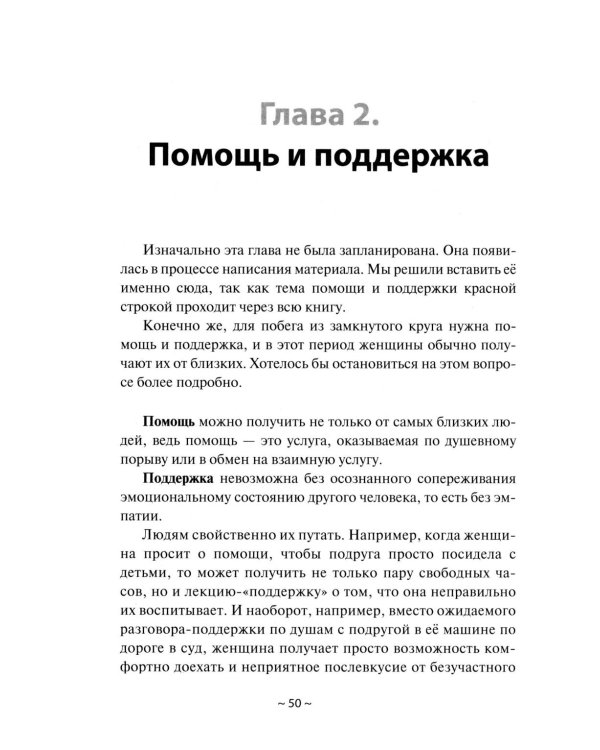 Глава 2.
Помощь и поддержка

Изначально эта глава не была запланирована. Она появилась в процессе написания материала. Мы решили вставить её именно сюда, так как тема помощи и поддержки красной строкой проходит через всю книгу.

Конечно же, для побега из замкнутого круга нужна помощь и поддержка, и в этот период женщины обычно получают их от близких. Хотелось бы остановиться на этом вопросе более подробно.

Помощь можно получить не только от самых близких людей, ведь помощь — это услуга, оказываемая по душевному порыву или в обмен на взаимную услугу.

Поддержка невозможна без осознанного сопереживания эмоциональному состоянию другого человека, то есть без эмпатии.

Людям свойственно их путать. Например, когда женщина просит о помощи, чтобы подруга просто посидела с детьми, то может получить не только пару свободных часов, но и лекцию-«поддержку» о том, что она неправильно их воспитывает. И наоборот, например, вместо ожидаемого разговора-поддержки по душам с подругой в её машине по дороге в суд, женщина получает просто возможность комфортно доехать и неприятное послевкусие от безучастного

~ 50 ~